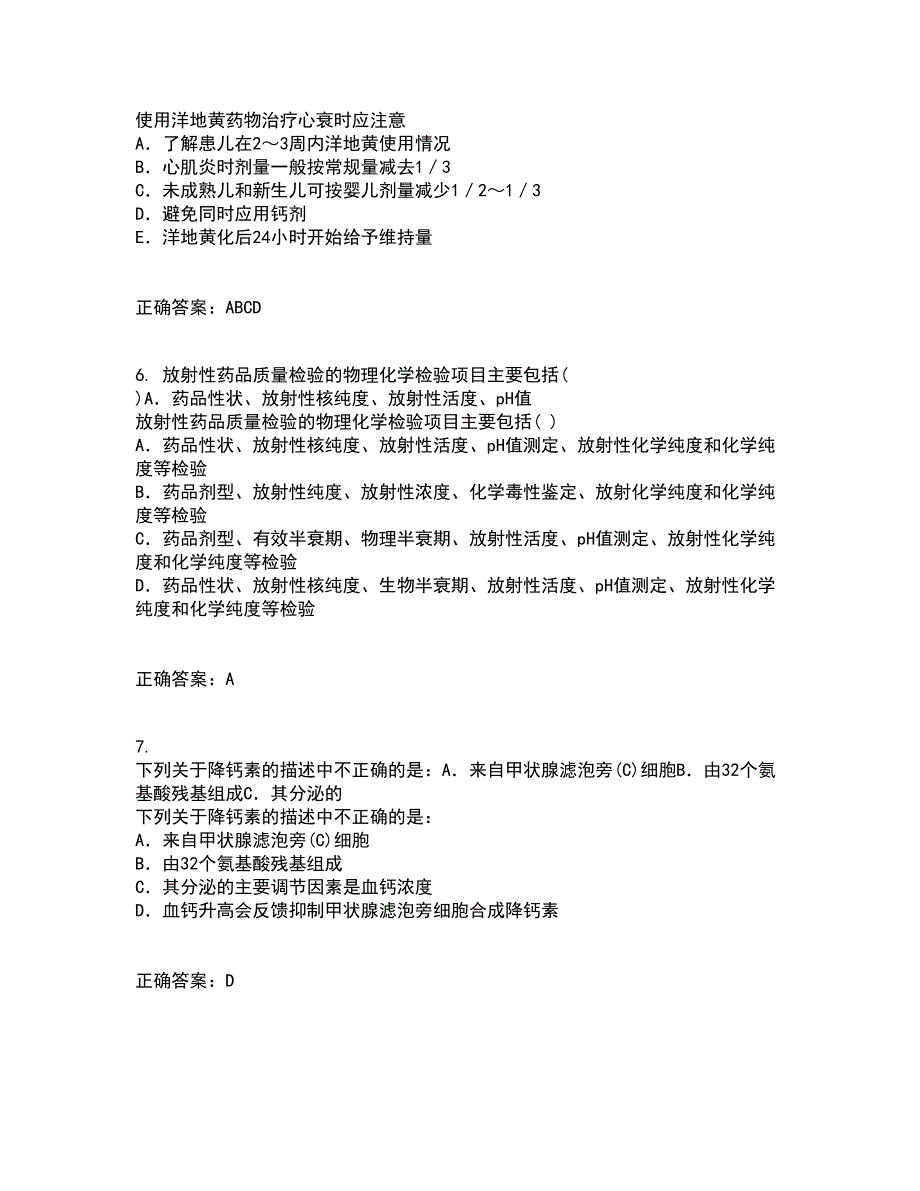 使用洋地黄药物治疗心衰时应注意
A．了解患儿在2～3周内洋地黄使用情况
B．心肌炎时剂量一般按常规量减去1／3
C．未成熟儿和新生儿可按婴儿剂量减少1／2～1／3
D．避免同时应用钙剂
E．洋地黄化后24小时开始给予维持量

正确答案：ABCD

6. 放射性药品质量检验的物理化学检验项目主要包括(
)A．药品性状、放射性核纯度、放射性活度、pH值
放射性药品质量检验的物理化学检验项目主要包括( )
A．药品性状、放射性核纯度、放射性活度、pH值测定、放射性化学纯度和化学纯度等检验
B．药品剂型、放射性纯度、放射性浓度、化学毒性鉴定、放射化学纯度和化学纯度等检验
C．药品剂型、有效半衰期、物理半衰期、放射性活度、pH值测定、放射性化学纯度和化学纯度等检验
D．药品性状、放射性核纯度、生物半衰期、放射性活度、pH值测定、放射性化学纯度和化学纯度等检验

正确答案：A

7.
下列关于降钙素的描述中不正确的是：A．来自甲状腺滤泡旁(C)细胞B．由32个氨基酸残基组成C．其分泌的
下列关于降钙素的描述中不正确的是：
A．来自甲状腺滤泡旁(C)细胞
B．由32个氨基酸残基组成
C．其分泌的主要调节因素是血钙浓度
D．血钙升高会反馈抑制甲状腺滤泡旁细胞合成降钙素

正确答案：D